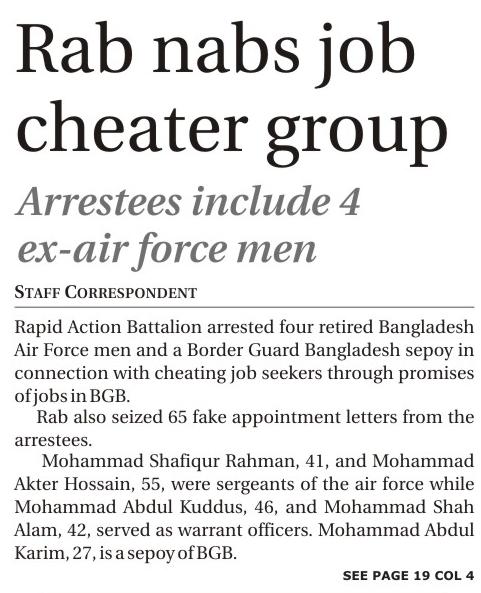 Rab nabs job cheater group

Arrestees include 4 ex-air force men

STAFF CORRESPONDENT

Rapid Action Battalion arrested four retired Bangladesh Air Force men and a Border Guard Bangladesh sepoy in connection with cheating job seekers through promises of jobs in BGB.

Rab also seized 65 fake appointment letters from the arrestees.

Mohammad Shafiqur Rahman, 41, and Mohammad Akter Hossain, 55, were sergeants of the air force while Mohammad Abdul Kuddus, 46, and Mohammad Shah Alam, 42, served as warrant officers. Mohammad Abdul Karim, 27, is a sepoy of BGB.

SEE PAGE 19 COL 4